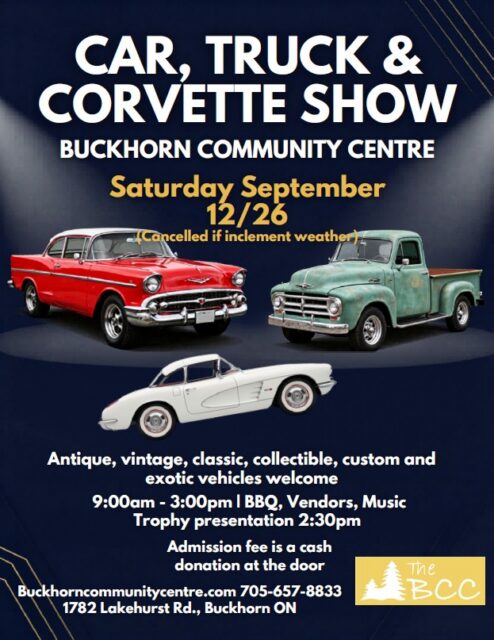 CAR, TRUCK & CORVETTE SHOW

BUCKHORN COMMUNITY CENTRE

Saturday September 12/26

(Cancelled if inclement weather)

Antique, vintage, classic, collectible, custom and exotic vehicles welcome

9:00am - 3:00pm | BBQ, Vendors, Music

Trophy presentation 2:30pm

Admission fee is a cash donation at the door

Buckhorncommunitycentre.com 705-657-8833

1782 Lakehurst Rd., Buckhorn ON

The BCC